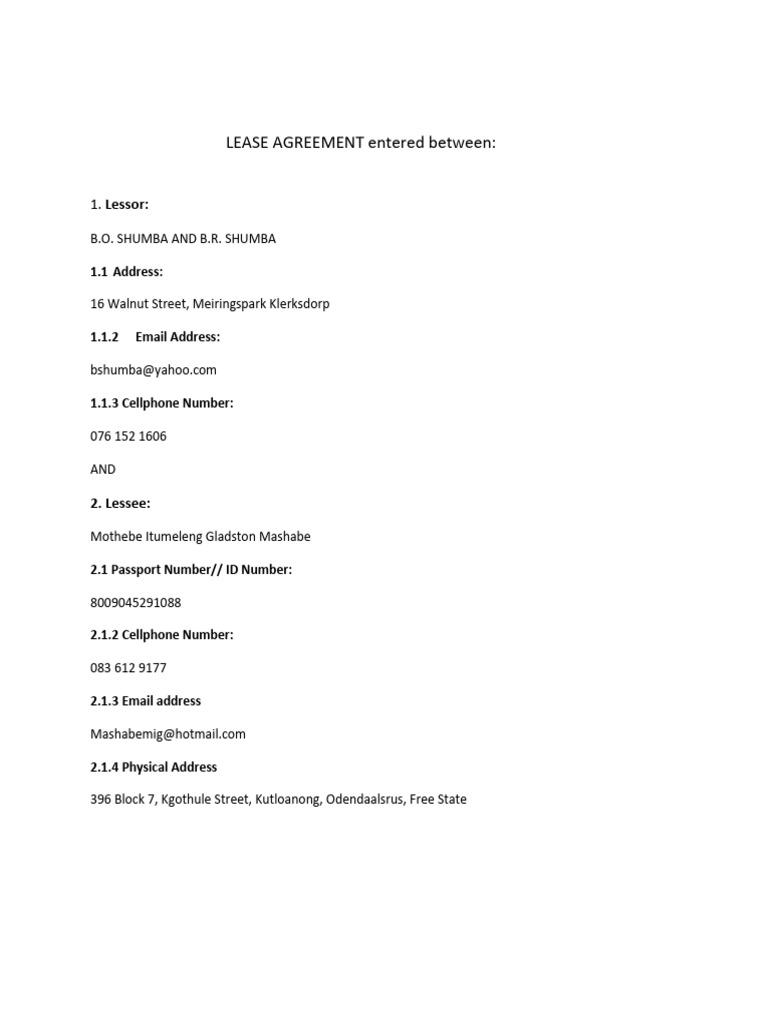 LEASE AGREEMENT entered between:

1. Lessor:

B.O. SHUMBA AND B.R. SHUMBA

1.1 Address:

16 Walnut Street, Meiringspark Klerksdorp

1.1.2 Email Address:

bshumba@yahoo.com

1.1.3 Cellphone Number:

076 152 1606

AND

2. Lessee:

Mothebe Itumeleng Gladston Mashabe

2.1 Passport Number// ID Number:

8009045291088

2.1.2 Cellphone Number:

083 612 9177

2.1.3 Email address

Mashabemig@hotmail.com

2.1.4 Physical Address

396 Block 7, Kgothule Street, Kutloanong, Odendaalsrus, Free State